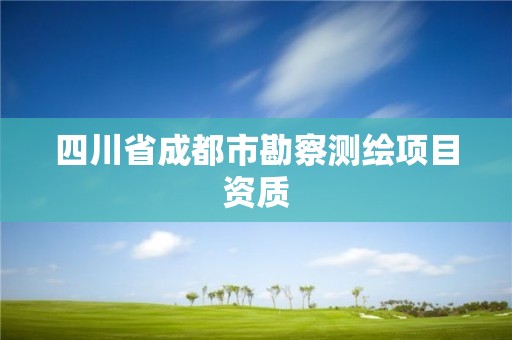 四川省成都市勘察测绘项目资质